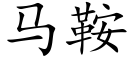 马鞍